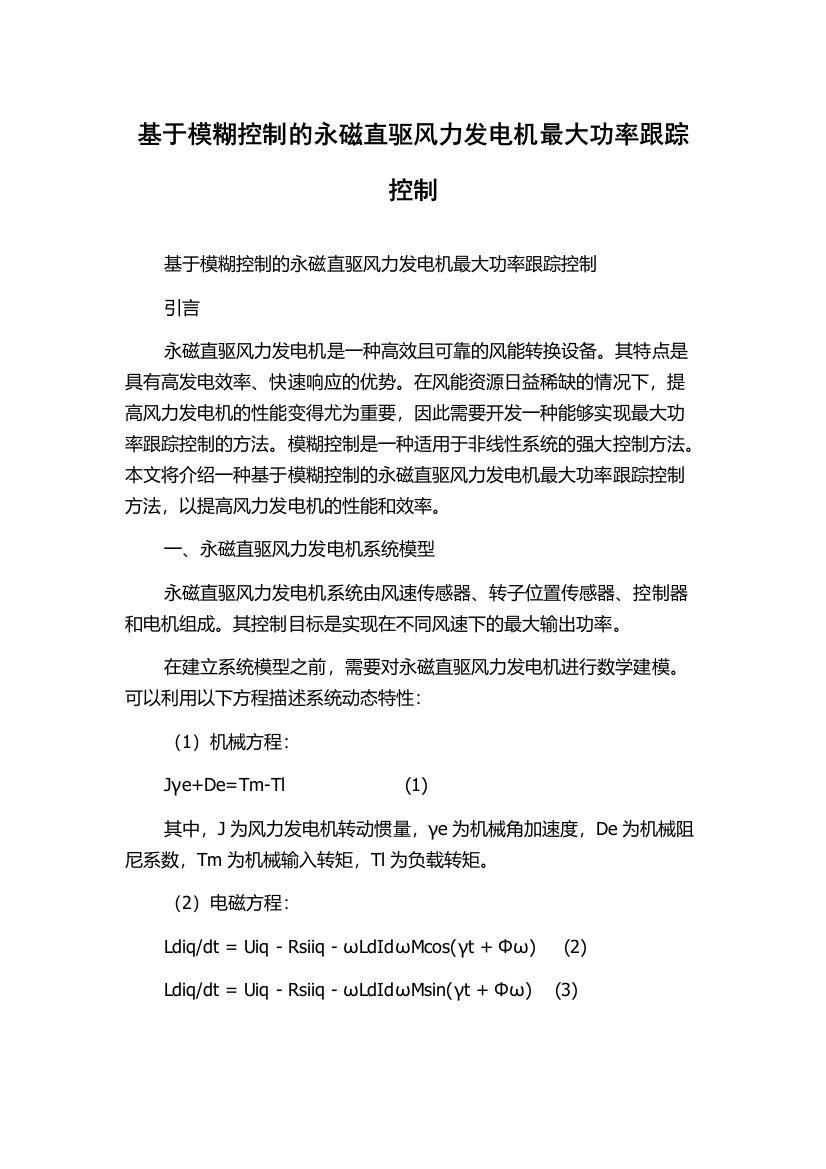 基于模糊控制的永磁直驱风力发电机最大功率跟踪控制

基于模糊控制的永磁直驱风力发电机最大功率跟踪控制

引言

永磁直驱风力发电机是一种高效且可靠的风能转换设备。其特点是具有高发电效率、快速响应的优势。在风能资源日益稀缺的情况下，提高风力发电机的性能变得尤为重要，因此需要开发一种能够实现最大功率跟踪控制的方法。模糊控制是一种适用于非线性系统的强大控制方法。本文将介绍一种基于模糊控制的永磁直驱风力发电机最大功率跟踪控制方法，以提高风力发电机的性能和效率。

一、永磁直驱风力发电机系统模型

永磁直驱风力发电机系统由风速传感器、转子位置传感器、控制器和电机组成。其控制目标是实现在不同风速下的最大输出功率。

在建立系统模型之前，需要对永磁直驱风力发电机进行数学建模。可以利用以下方程描述系统动态特性：

（1）机械方程：

Jγe+De=Tm-Tl (1)

其中，J 为风力发电机转动惯量，γe 为机械角加速度，De 为机械阻尼系数，Tm 为机械输入转矩，Tl 为负载转矩。

（2）电磁方程：

Ldiq/dt = Uiq - Rsiiq - ωLdIdωMcos(γt + Φω) (2)

Ldiq/dt = Uiq - Rsiiq - ωLdIdωMsin(γt + Φω) (3)